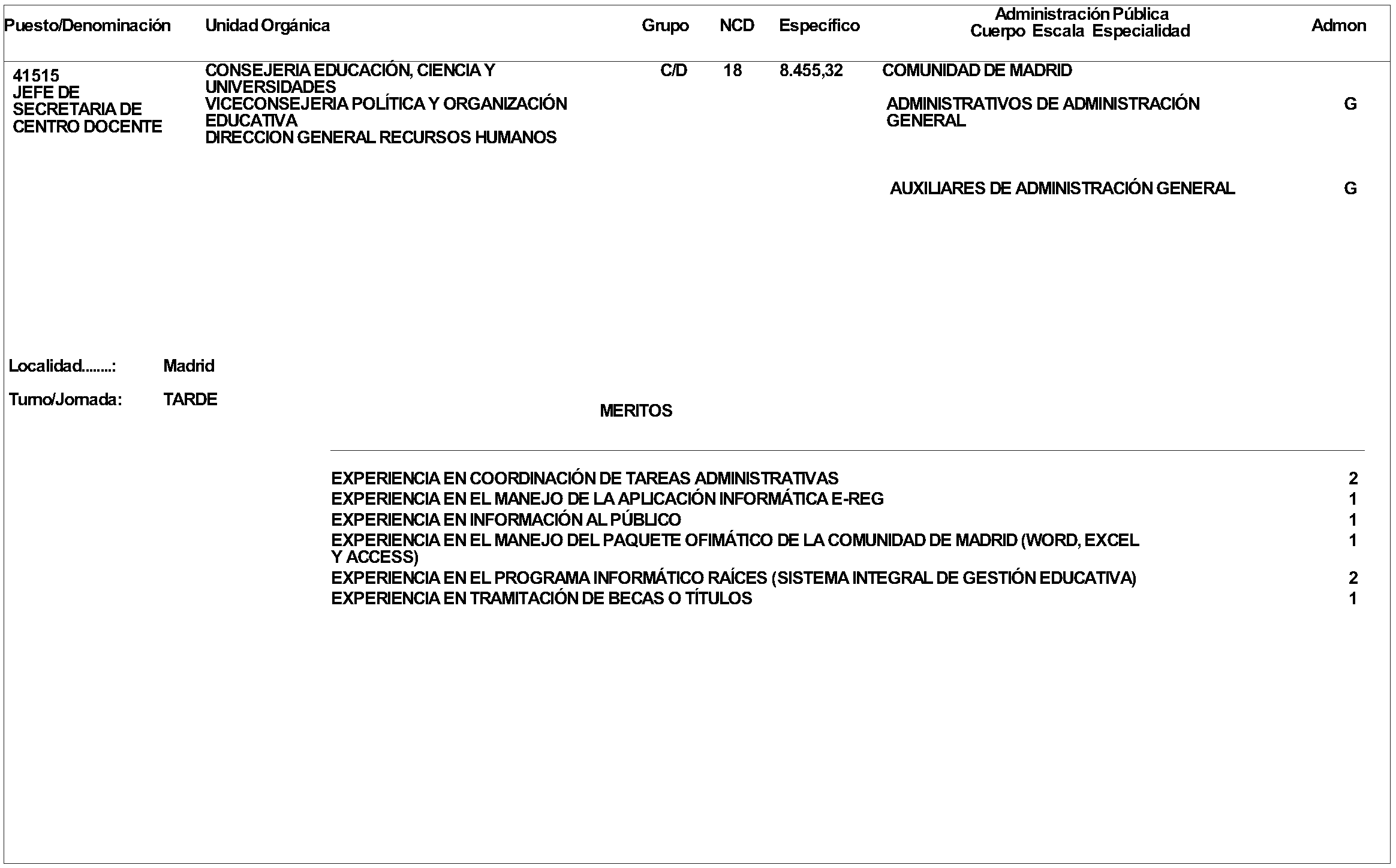 | Puesto/Denominación | Unidad Orgánica | Grupo | NCD | Específico | Administración Pública Cuerpo Escala Especialidad | Admon |
|---|---|---|---|---|---|---|
| 41515 JEFE DE SECRETARIA DE CENTRO DOCENTE | CONSEJERIA EDUCACIÓN, CIENCIA Y UNIVERSIDADES VICECONSEJERIA POLÍTICA Y ORGANIZACIÓN EDUCATIVA DIRECCION GENERAL RECURSOS HUMANOS | C/D | 18 | 8.455,32 | COMUNIDAD DE MADRID | |
| | | | | | ADMINISTRATIVOS DE ADMINISTRACIÓN GENERAL | G |
| | | | | | AUXILIARES DE ADMINISTRACIÓN GENERAL | G |

Localidad........: Madrid

Turno/Jornada: TARDE

MERITOS

| | |
|---|---|
| EXPERIENCIA EN COORDINACIÓN DE TAREAS ADMINISTRATIVAS | 2 |
| EXPERIENCIA EN EL MANEJO DE LA APLICACIÓN INFORMÁTICA E-REG | 1 |
| EXPERIENCIA EN INFORMACIÓN AL PÚBLICO | 1 |
| EXPERIENCIA EN EL MANEJO DEL PAQUETE OFIMÁTICO DE LA COMUNIDAD DE MADRID (WORD, EXCEL Y ACCESS) | 1 |
| EXPERIENCIA EN EL PROGRAMA INFORMÁTICO RAÍCES (SISTEMA INTEGRAL DE GESTIÓN EDUCATIVA) | 2 |
| EXPERIENCIA EN TRAMITACIÓN DE BECAS O TÍTULOS | 1 |